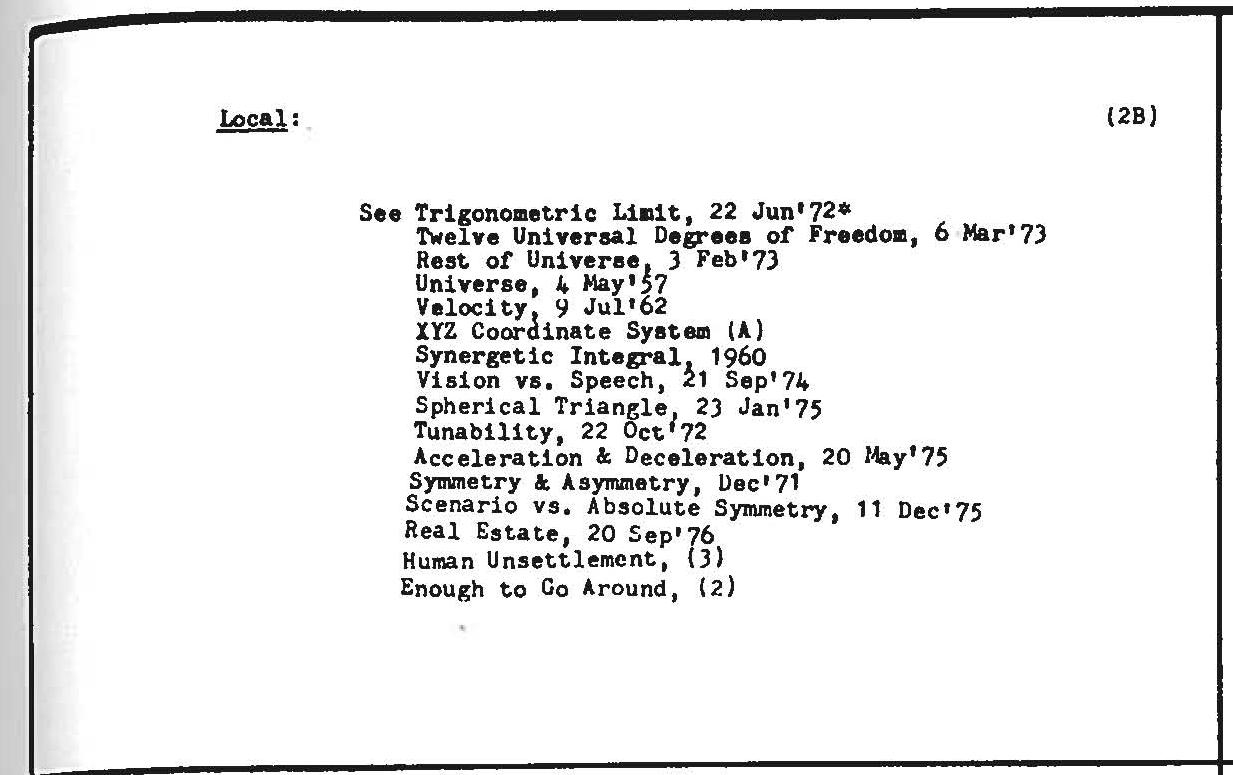 Local:

(2B)

See Trigonometric Limit, 22 Jun'72*
Twelve Universal Degrees of Freedom, 6 Mar'73
Rest of Universe, 3 Feb'73
Universe, 4 May'57
Velocity, 9 Jul'62
XYZ Coordinate System (A)
Synergetic Integral, 1960
Vision vs. Speech, 21 Sep'74
Spherical Triangle, 23 Jan'75
Tunability, 22 Oct'72
Acceleration & Deceleration, 20 May'75
Symmetry & Asymmetry, Dec'71
Scenario vs. Absolute Symmetry, 11 Dec'75
Real Estate, 20 Sep'76
Human Unsettlement, (3)
Enough to Go Around, (2)